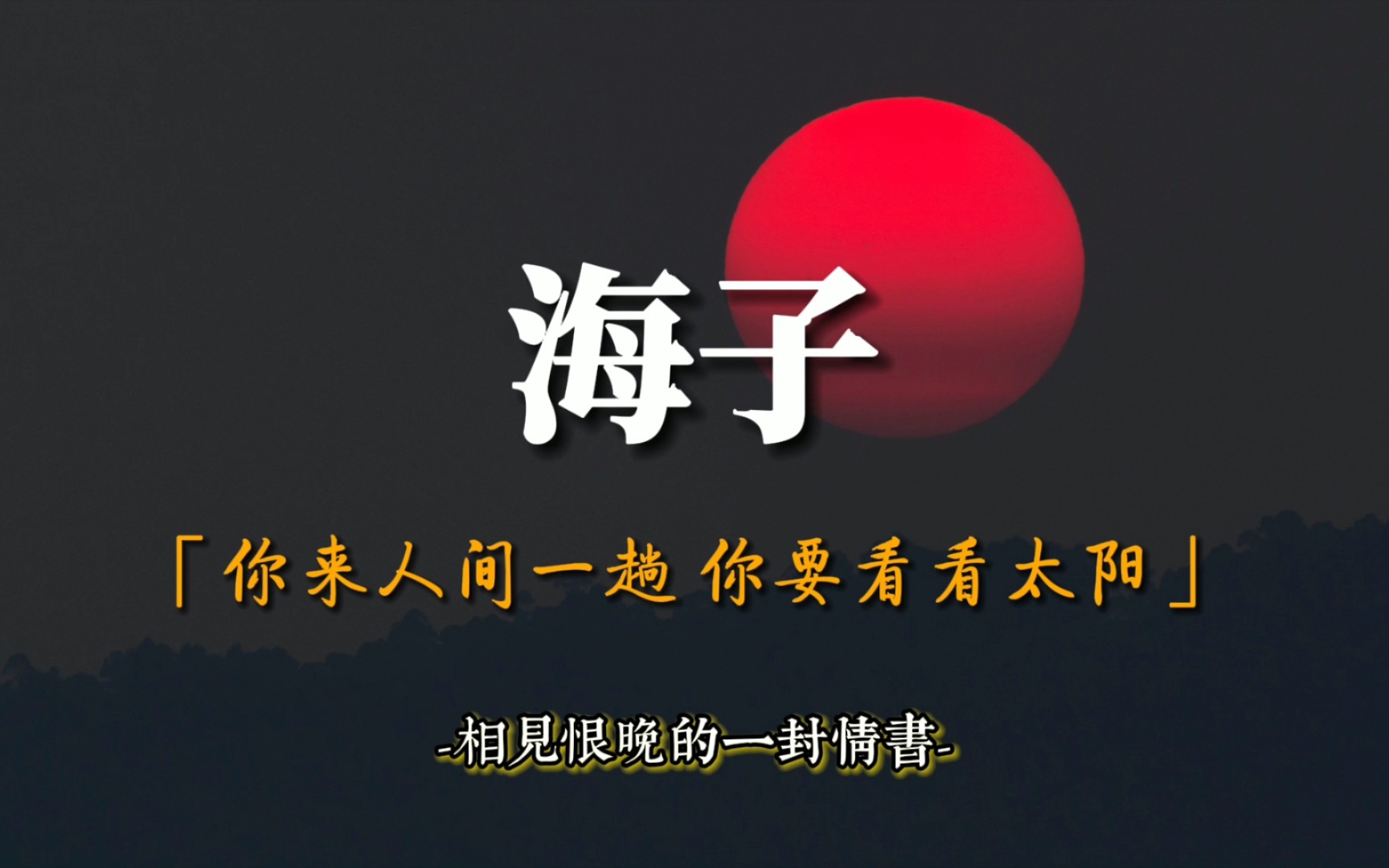 海子

「你来人间一趟 你要看看太阳」

-相見恨晚的一封情書-